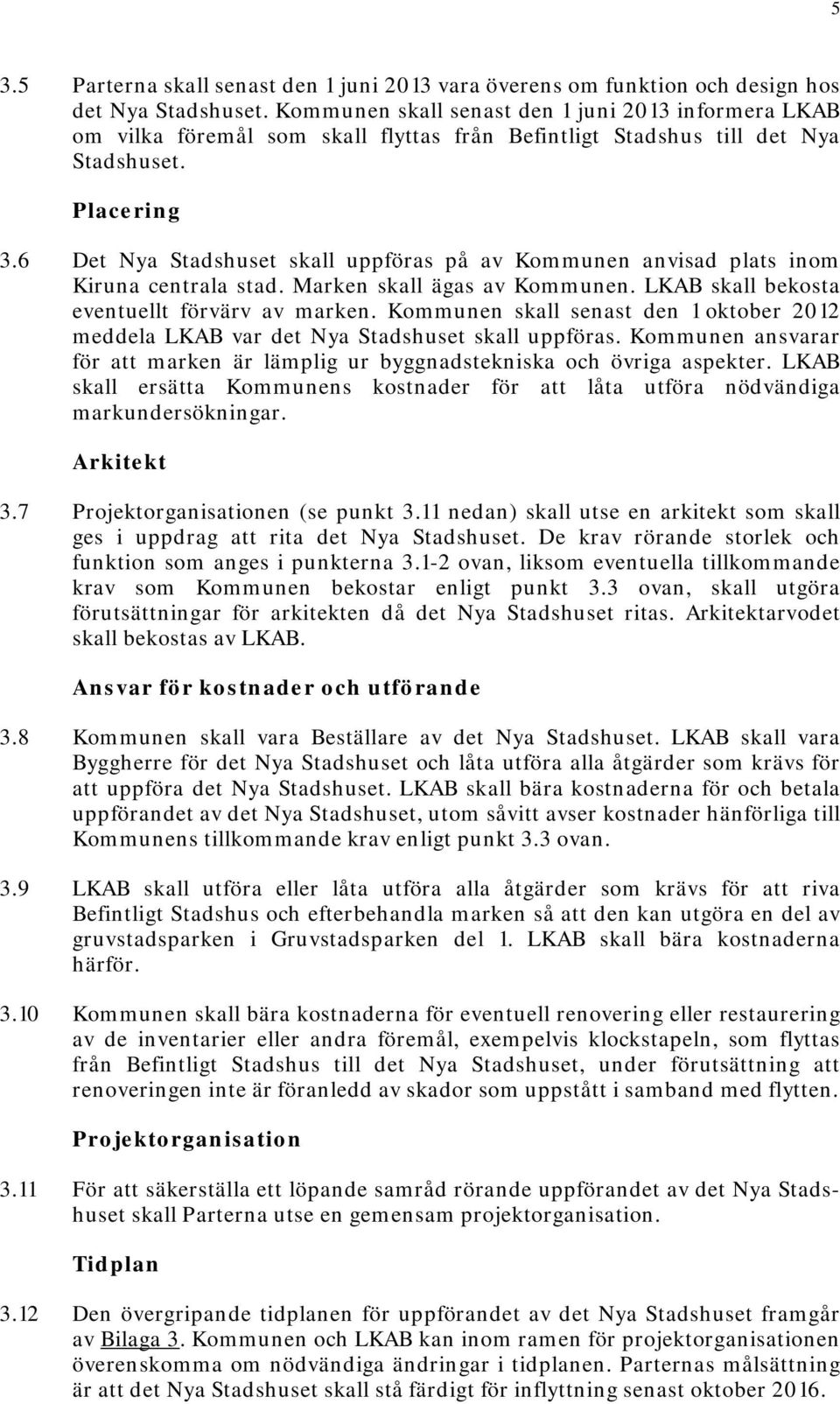 5

3.5 Parterna skall senast den 1 juni 2013 vara överens om funktion och design hos det Nya Stadshuset. Kommunen skall senast den 1 juni 2013 informera LKAB om vilka föremål som skall flyttas från Befintligt Stadshus till det Nya Stadshuset.

Placering

3.6 Det Nya Stadshuset skall uppföras på av Kommunen anvisad plats inom Kiruna centrala stad. Marken skall ägas av Kommunen. LKAB skall bekosta eventuellt förvärv av marken. Kommunen skall senast den 1 oktober 2012 meddela LKAB var det Nya Stadshuset skall uppföras. Kommunen ansvarar för att marken är lämplig ur byggnadstekniska och övriga aspekter. LKAB skall ersätta Kommunens kostnader för att låta utföra nödvändiga markundersökningar.

Arkitekt

3.7 Projektorganisationen (se punkt 3.11 nedan) skall utse en arkitekt som skall ges i uppdrag att rita det Nya Stadshuset. De krav rörande storlek och funktion som anges i punkterna 3.1-2 ovan, liksom eventuella tillkommande krav som Kommunen bekostar enligt punkt 3.3 ovan, skall utgöra förutsättningar för arkitekten då det Nya Stadshuset ritas. Arkitektarvodet skall bekostas av LKAB.

Ansvar för kostnader och utförande

3.8 Kommunen skall vara Beställare av det Nya Stadshuset. LKAB skall vara Byggherre för det Nya Stadshuset och låta utföra alla åtgärder som krävs för att uppföra det Nya Stadshuset. LKAB skall bära kostnaderna för och betala uppförandet av det Nya Stadshuset, utom såvitt avser kostnader hänförliga till Kommunens tillkommande krav enligt punkt 3.3 ovan.

3.9 LKAB skall utföra eller låta utföra alla åtgärder som krävs för att riva Befintligt Stadshus och efterbehandla marken så att den kan utgöra en del av gruvstadsparken i Gruvstadsparken del 1. LKAB skall bära kostnaderna härför.

3.10 Kommunen skall bära kostnaderna för eventuell renovering eller restaurering av de inventarier eller andra föremål, exempelvis klockstapeln, som flyttas från Befintligt Stadshus till det Nya Stadshuset, under förutsättning att renoveringen inte är föranledd av skador som uppstått i samband med flytten.

Projektorganisation

3.11 För att säkerställa ett löpande samråd rörande uppförandet av det Nya Stadshuset skall Parterna utse en gemensam projektorganisation.

Tidplan

3.12 Den övergripande tidplanen för uppförandet av det Nya Stadshuset framgår av Bilaga 3. Kommunen och LKAB kan inom ramen för projektorganisationen överenskomma om nödvändiga ändringar i tidplanen. Parternas målsättning är att det Nya Stadshuset skall stå färdigt för inflyttning senast oktober 2016.